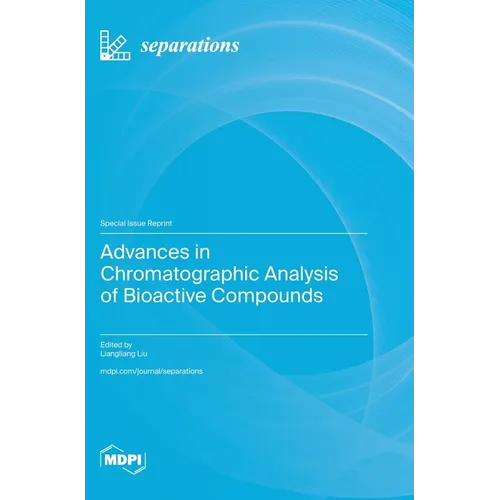 separations

Special Issue Reprint

Advances in Chromatographic Analysis of Bioactive Compounds

Edited by
Liangliang Liu

mdpi.com/journal/separations

MDPI